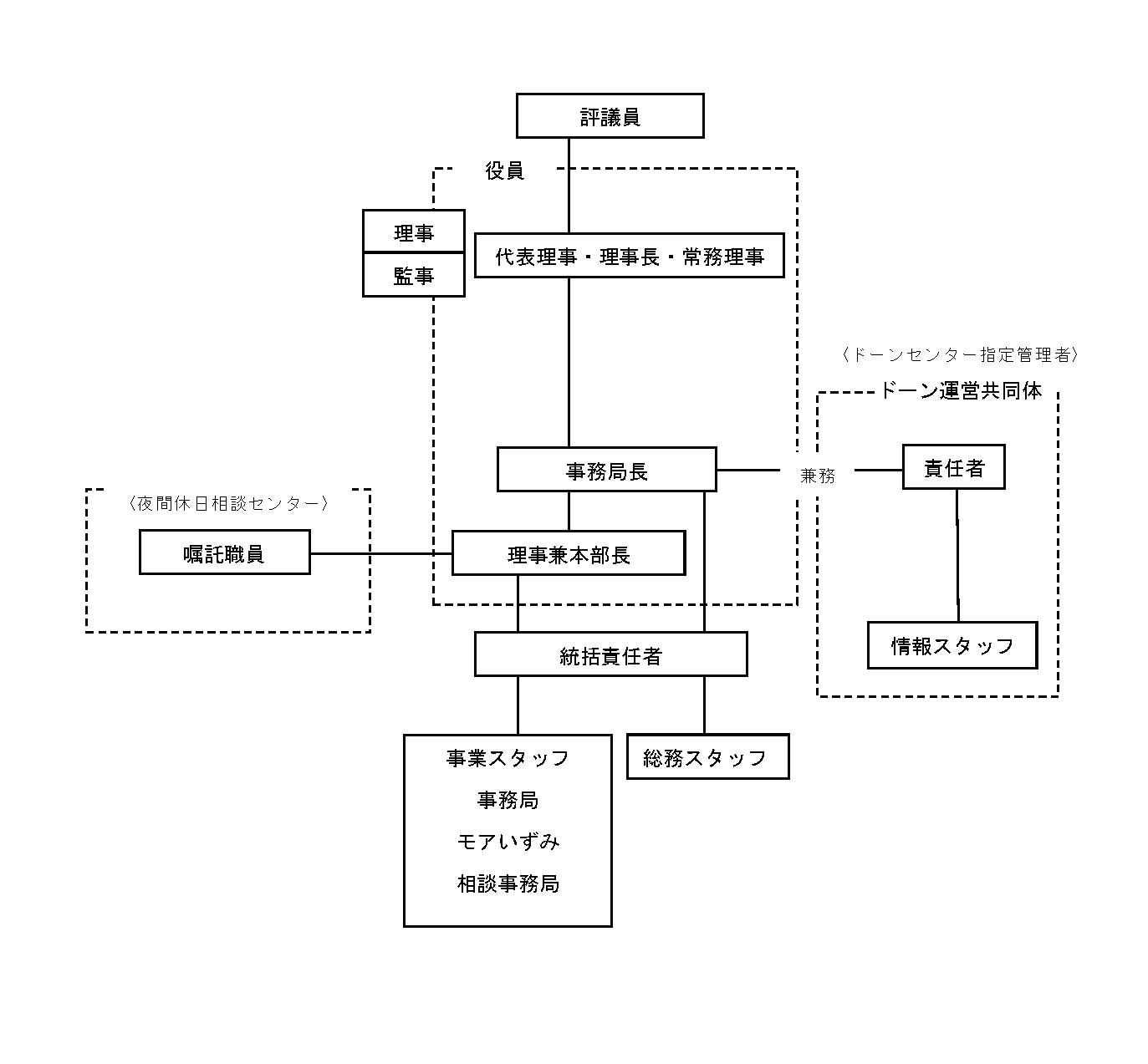 評議員

役員

理事

監事

代表理事・理事長・常務理事

〈ドーンセンター指定管理者〉

ドーン運営共同体

事務局長

兼務

責任者

〈夜間休日相談センター〉

嘱託職員

理事兼本部長

情報スタッフ

統括責任者

事業スタッフ
事務局
モアいずみ
相談事務局

総務スタッフ